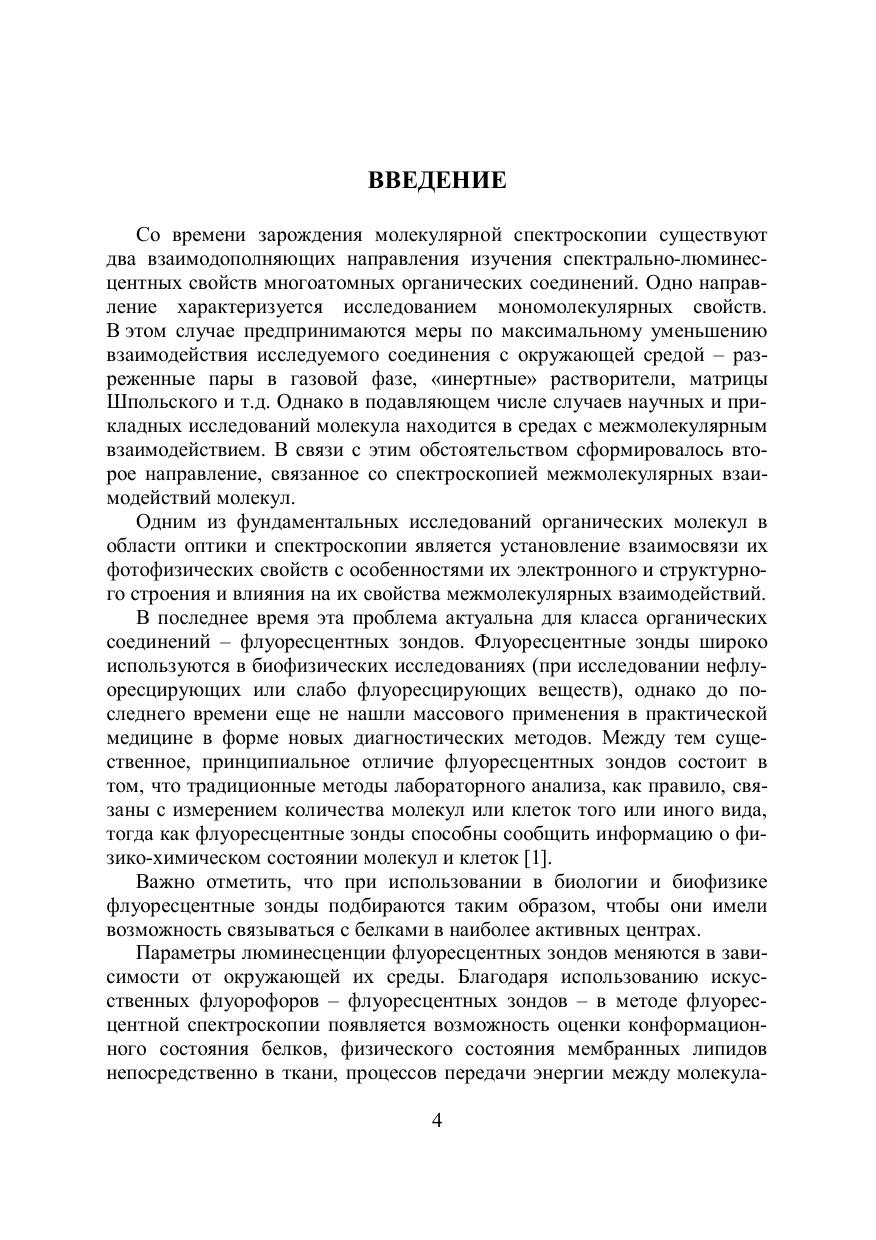 ВВЕДЕНИЕ

Со времени зарождения молекулярной спектроскопии существуют два взаимодополняющих направления изучения спектрально-люминесцентных свойств многоатомных органических соединений. Одно направление характеризуется исследованием мономолекулярных свойств. В этом случае предпринимаются меры по максимальному уменьшению взаимодействия исследуемого соединения с окружающей средой – разреженные пары в газовой фазе, «инертные» растворители, матрицы Шпольского и т.д. Однако в подавляющем числе случаев научных и прикладных исследований молекула находится в средах с межмолекулярным взаимодействием. В связи с этим обстоятельством сформировалось второе направление, связанное со спектроскопией межмолекулярных взаимодействий молекул.

Одним из фундаментальных исследований органических молекул в области оптики и спектроскопии является установление взаимосвязи их фотофизических свойств с особенностями их электронного и структурного строения и влияния на их свойства межмолекулярных взаимодействий.

В последнее время эта проблема актуальна для класса органических соединений – флуоресцентных зондов. Флуоресцентные зонды широко используются в биофизических исследованиях (при исследовании нефлуоресцирующих или слабо флуоресцирующих веществ), однако до последнего времени еще не нашли массового применения в практической медицине в форме новых диагностических методов. Между тем существенное, принципиальное отличие флуоресцентных зондов состоит в том, что традиционные методы лабораторного анализа, как правило, связаны с измерением количества молекул или клеток того или иного вида, тогда как флуоресцентные зонды способны сообщить информацию о физико-химическом состоянии молекул и клеток [1].

Важно отметить, что при использовании в биологии и биофизике флуоресцентные зонды подбираются таким образом, чтобы они имели возможность связываться с белками в наиболее активных центрах.

Параметры люминесценции флуоресцентных зондов меняются в зависимости от окружающей их среды. Благодаря использованию искусственных флуорофоров – флуоресцентных зондов – в методе флуоресцентной спектроскопии появляется возможность оценки конформационного состояния белков, физического состояния мембранных липидов непосредственно в ткани, процессов передачи энергии между молекула-

4